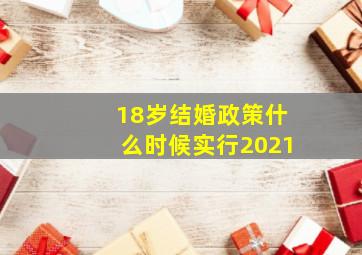 18岁结婚政策什么时候实行2021